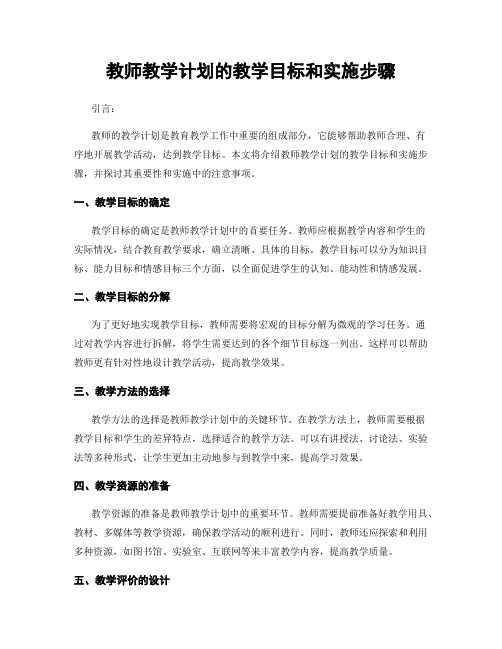 教师教学计划的教学目标和实施步骤

引言：

教师的教学计划是教育教学工作中重要的组成部分，它能够帮助教师合理、有序地开展教学活动，达到教学目标。本文将介绍教师教学计划的教学目标和实施步骤，并探讨其重要性和实施中的注意事项。

一、教学目标的确定

教学目标的确定是教师教学计划中的首要任务。教师应根据教学内容和学生的实际情况，结合教育教学要求，确立清晰、具体的目标。教学目标可以分为知识目标、能力目标和情感目标三个方面，以全面促进学生的认知、能动性和情感发展。

二、教学目标的分解

为了更好地实现教学目标，教师需要将宏观的目标分解为微观的学习任务。通过对教学内容进行拆解，将学生需要达到的各个细节目标逐一列出。这样可以帮助教师更有针对性地设计教学活动，提高教学效果。

三、教学方法的选择

教学方法的选择是教师教学计划中的关键环节。在教学方法上，教师需要根据教学目标和学生的差异特点，选择适合的教学方法。可以有讲授法、讨论法、实验法等多种形式，让学生更加主动地参与到教学中来，提高学习效果。

四、教学资源的准备

教学资源的准备是教师教学计划中的重要环节。教师需要提前准备好教学用具、教材、多媒体等教学资源，确保教学活动的顺利进行。同时，教师还应探索和利用多种资源，如图书馆、实验室、互联网等来丰富教学内容，提高教学质量。

五、教学评价的设计